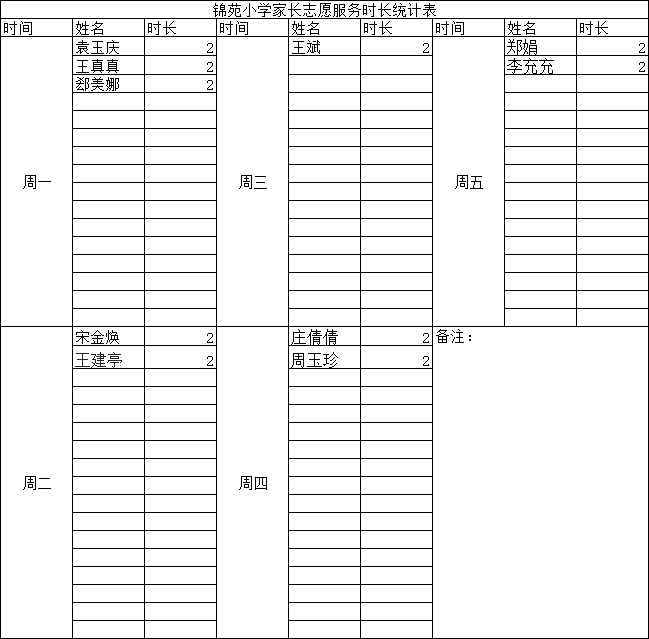 锦苑小学家长志愿服务时长统计表

| 时间 | 姓名 | 时长 | 时间 | 姓名 | 时长 | 时间 | 姓名 | 时长 |
|---|---|---|---|---|---|---|---|---|
| 周一 | 袁玉庆 | 2 | 周三 | 王斌 | 2 | 周五 | 郑娟 | 2 |
| | 王真真 | 2 | | | | | 李充充 | 2 |
| | 郄美娜 | 2 | | | | | | |
| 周二 | 宋金焕 | 2 | 周四 | 庄倩倩 | 2 | 备注： | | |
| | 王建亭 | 2 | | 周玉珍 | 2 | | | |